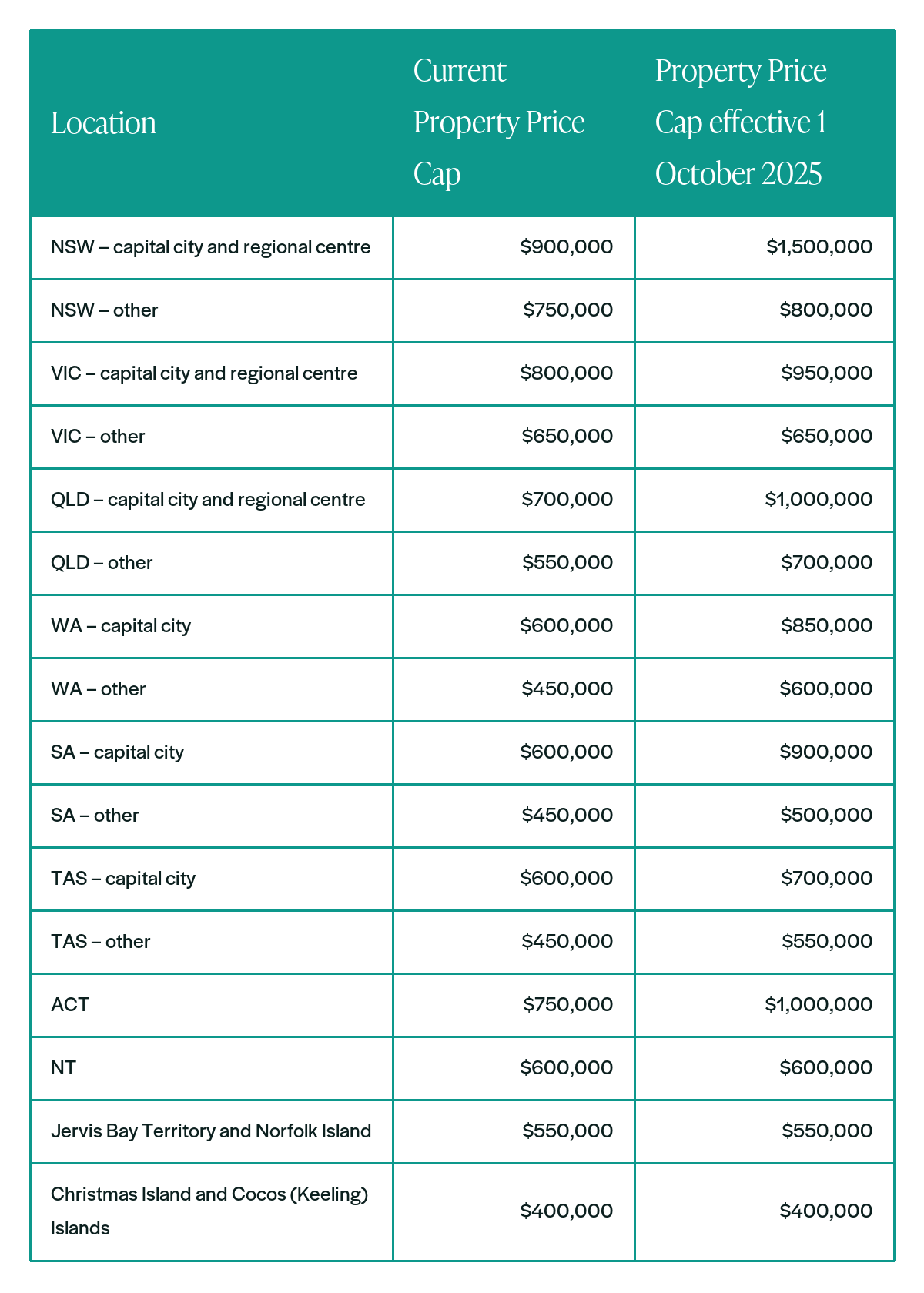 | Location | Current Property Price Cap | Property Price Cap effective 1 October 2025 |
|---|---|---|
| NSW – capital city and regional centre | \$900,000 | \$1,500,000 |
| NSW – other | \$750,000 | \$800,000 |
| VIC – capital city and regional centre | \$800,000 | \$950,000 |
| VIC – other | \$650,000 | \$650,000 |
| QLD – capital city and regional centre | \$700,000 | \$1,000,000 |
| QLD – other | \$550,000 | \$700,000 |
| WA – capital city | \$600,000 | \$850,000 |
| WA – other | \$450,000 | \$600,000 |
| SA – capital city | \$600,000 | \$900,000 |
| SA – other | \$450,000 | \$500,000 |
| TAS – capital city | \$600,000 | \$700,000 |
| TAS – other | \$450,000 | \$550,000 |
| ACT | \$750,000 | \$1,000,000 |
| NT | \$600,000 | \$600,000 |
| Jervis Bay Territory and Norfolk Island | \$550,000 | \$550,000 |
| Christmas Island and Cocos (Keeling) Islands | \$400,000 | \$400,000 |